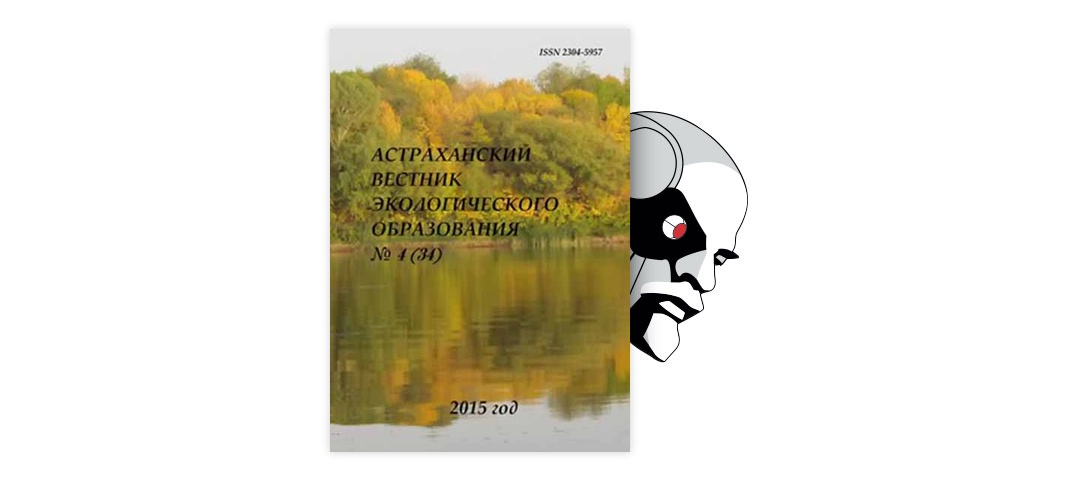 ISSN 2304-5957

АСТРАХАНСКИЙ ВЕСТНИК ЭКОЛОГИЧЕСКОГО ОБРАЗОВАНИЯ № 4 (34)

2015 год